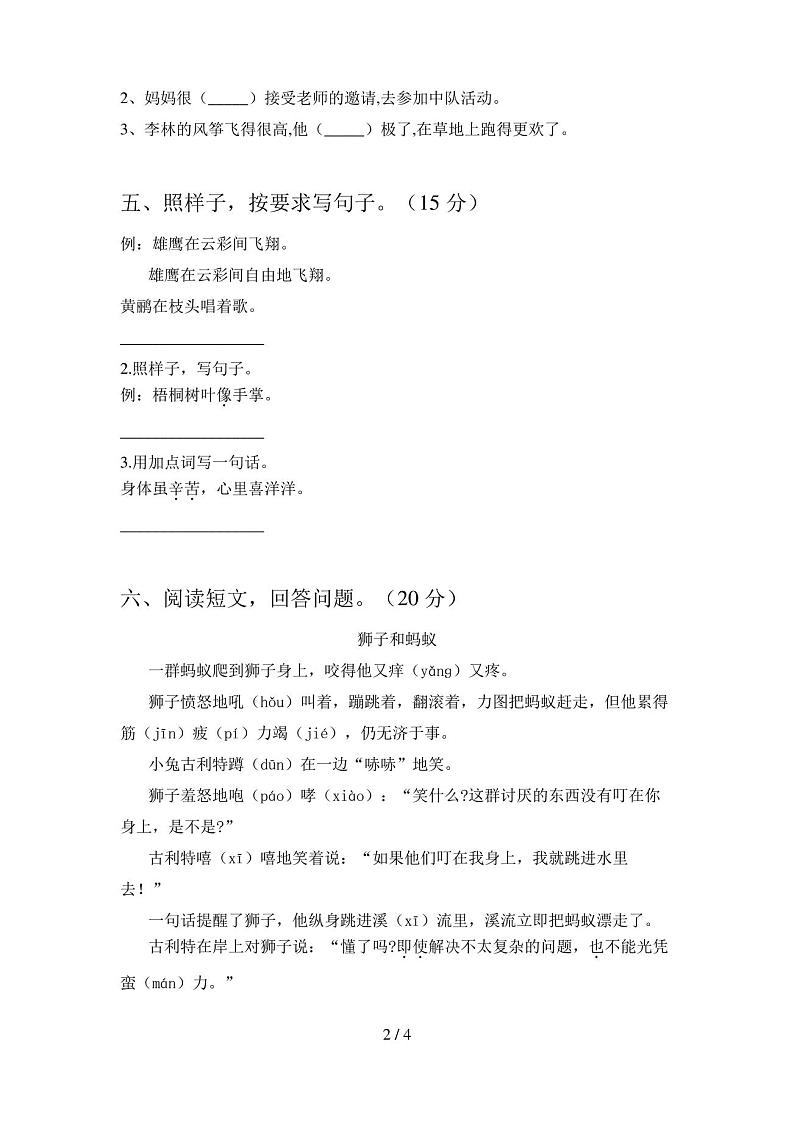 2、妈妈很（_____）接受老师的邀请,去参加中队活动。

3、李林的风筝飞得很高,他（_____）极了,在草地上跑得更欢了。

五、照样子，按要求写句子。（15 分）

例：雄鹰在云彩间飞翔。

雄鹰在云彩间自由地飞翔。

黄鹂在枝头唱着歌。

________________

2.照样子，写句子。

例：梧桐树叶像手掌。

________________

3.用加点词写一句话。

身体虽辛苦，心里喜洋洋。

________________

六、阅读短文，回答问题。（20 分）

狮子和蚂蚁

一群蚂蚁爬到狮子身上，咬得他又痒（yǎng）又疼。

狮子愤怒地吼（hǒu）叫着，蹦跳着，翻滚着，力图把蚂蚁赶走，但他累得筋（jīn）疲（pí）力竭（jié），仍无济于事。

小兔古利特蹲（dūn）在一边“哧哧”地笑。

狮子羞怒地咆（páo）哮（xiào）：“笑什么?这群讨厌的东西没有叮在你身上，是不是?”

古利特嘻（xī）嘻地笑着说：“如果他们叮在我身上，我就跳进水里去！”

一句话提醒了狮子，他纵身跳进溪（xī）流里，溪流立即把蚂蚁漂走了。

古利特在岸上对狮子说：“懂了吗?即使解决不太复杂的问题，也不能光凭蛮（mán）力。”

2 / 4